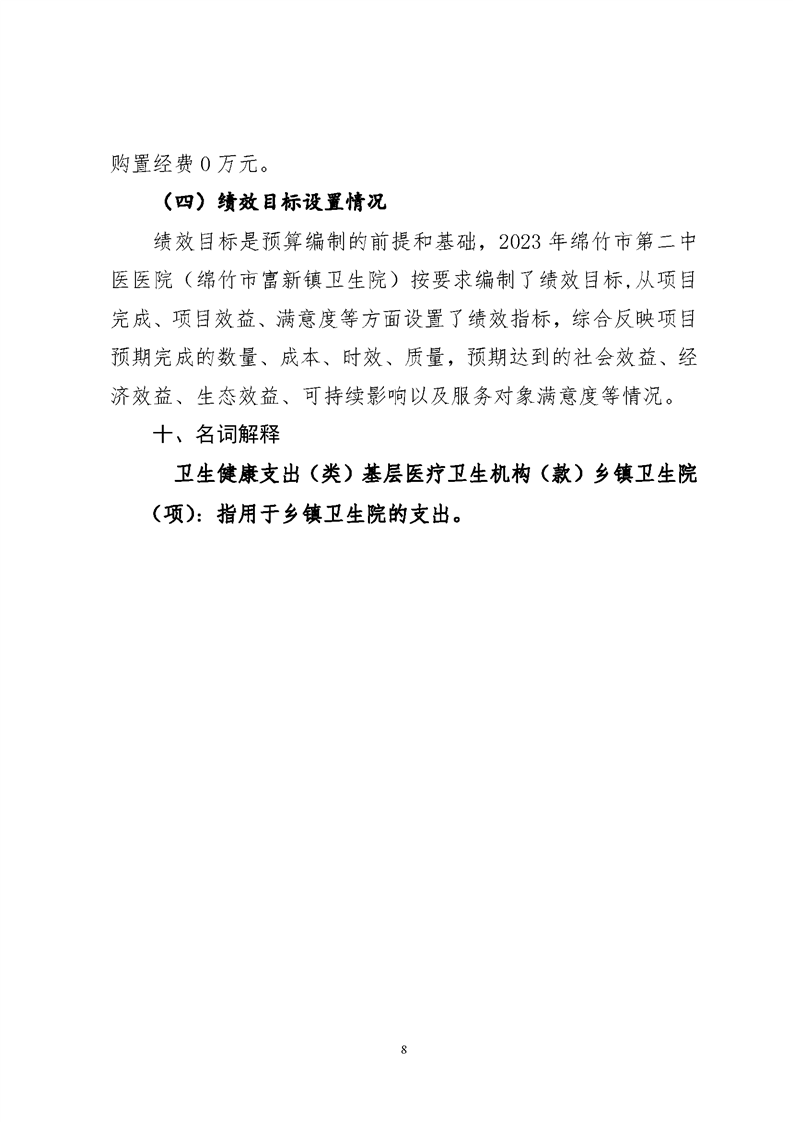 购置经费 0 万元。

（四）绩效目标设置情况

绩效目标是预算编制的前提和基础，2023 年绵竹市第二中医医院（绵竹市富新镇卫生院）按要求编制了绩效目标,从项目完成、项目效益、满意度等方面设置了绩效指标，综合反映项目预期完成的数量、成本、时效、质量，预期达到的社会效益、经济效益、生态效益、可持续影响以及服务对象满意度等情况。

十、名词解释

卫生健康支出（类）基层医疗卫生机构（款）乡镇卫生院（项）：指用于乡镇卫生院的支出。

8